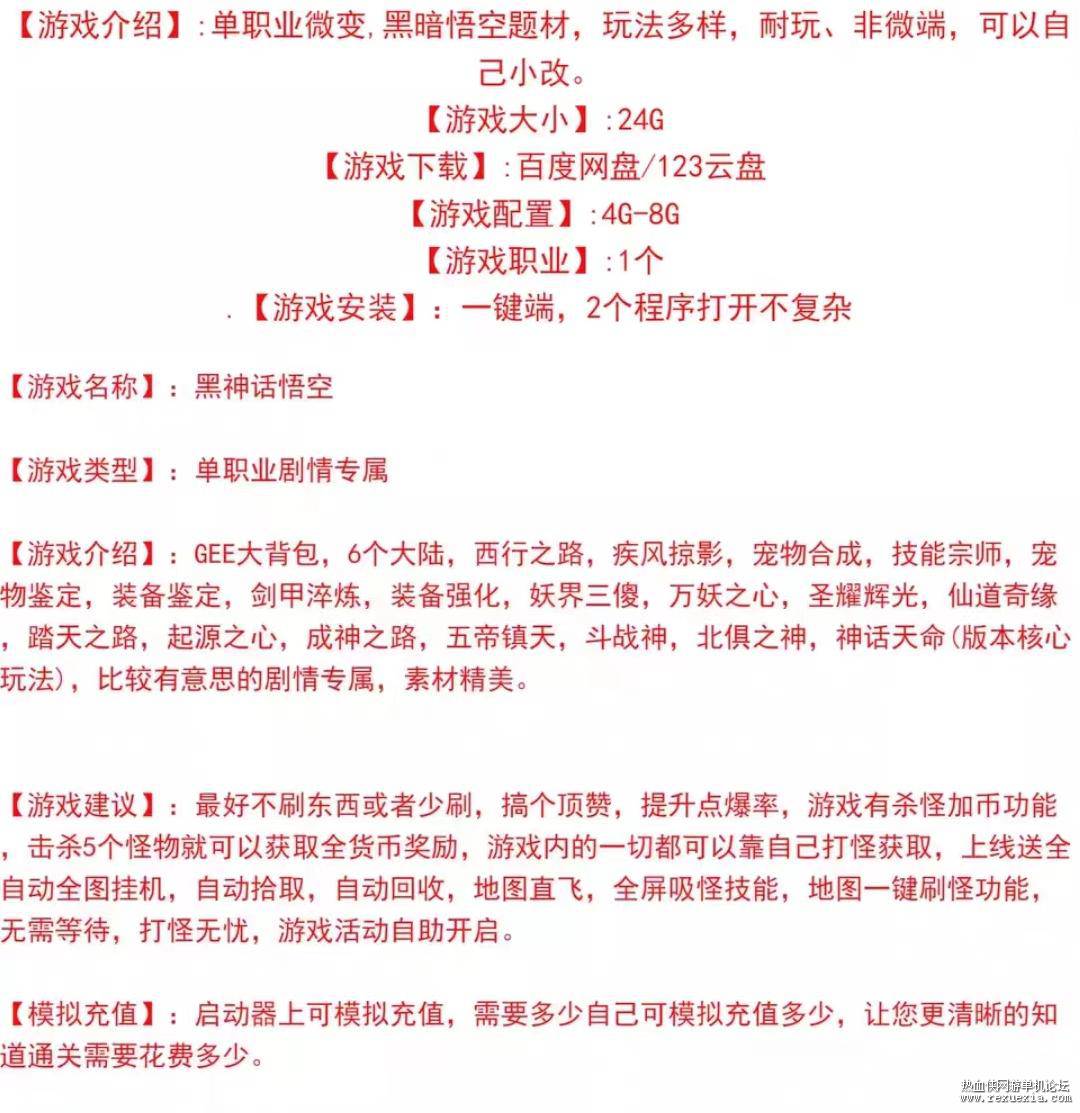 【游戏介绍】:单职业微变,黑暗悟空题材，玩法多样，耐玩、非微端，可以自己小改。

【游戏大小】:24G

【游戏下载】:百度网盘/123云盘

【游戏配置】:4G-8G

【游戏职业】:1个

.【游戏安装】：一键端，2个程序打开不复杂

【游戏名称】：黑神话悟空

【游戏类型】：单职业剧情专属

【游戏介绍】：GEE大背包，6个大陆，西行之路，疾风掠影，宠物合成，技能宗师，宠物鉴定，装备鉴定，剑甲淬炼，装备强化，妖界三傻，万妖之心，圣耀辉光，仙道奇缘，踏天之路，起源之心，成神之路，五帝镇天，斗战神，北俱之神，神话天命(版本核心玩法)，比较有意思的剧情专属，素材精美。

【游戏建议】：最好不刷东西或者少刷，搞个顶赞，提升点爆率，游戏有杀怪加币功能，击杀5个怪物就可以获取全货币奖励，游戏内的一切都可以靠自己打怪获取，上线送全自动全图挂机，自动拾取，自动回收，地图直飞，全屏吸怪技能，地图一键刷怪功能，无需等待，打怪无忧，游戏活动自助开启。

【模拟充值】：启动器上可模拟充值，需要多少自己可模拟充值多少，让您更清晰的知道通关需要花费多少。

热血侠网游单机论坛
www.rexuexia.com